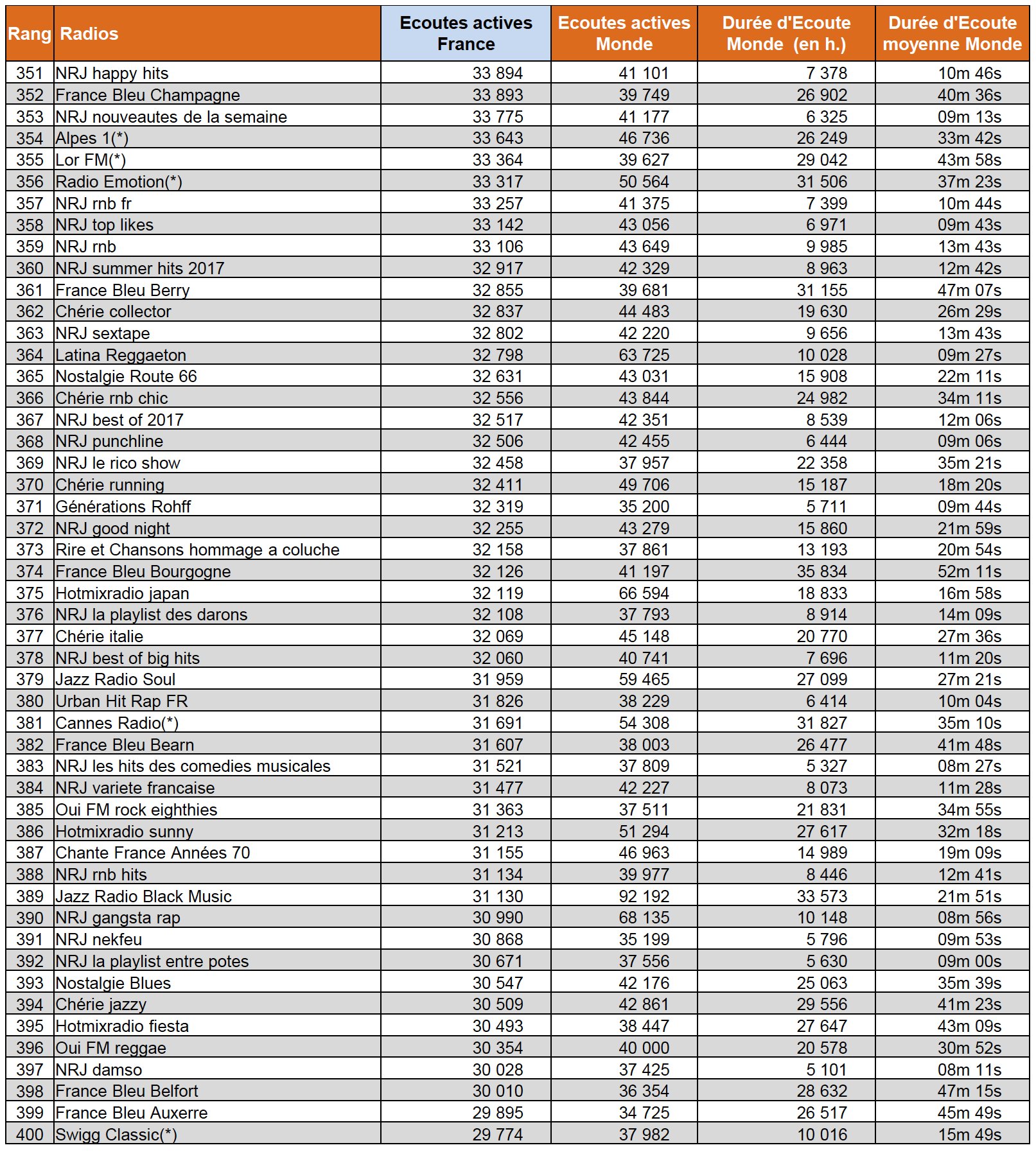 | Rang | Radios | Ecoutes actives France | Ecoutes actives Monde | Durée d'Ecoute Monde (en h.) | Durée d'Ecoute moyenne Monde |
|---|---|---|---|---|---|
| 351 | NRJ happy hits | 33 894 | 41 101 | 7 378 | 10m 46s |
| 352 | France Bleu Champagne | 33 893 | 39 749 | 26 902 | 40m 36s |
| 353 | NRJ nouveautes de la semaine | 33 775 | 41 177 | 6 325 | 09m 13s |
| 354 | Alpes 1(*) | 33 643 | 46 736 | 26 249 | 33m 42s |
| 355 | Lor FM(*) | 33 364 | 39 627 | 29 042 | 43m 58s |
| 356 | Radio Emotion(*) | 33 317 | 50 564 | 31 506 | 37m 23s |
| 357 | NRJ rnb fr | 33 257 | 41 375 | 7 399 | 10m 44s |
| 358 | NRJ top likes | 33 142 | 43 056 | 6 971 | 09m 43s |
| 359 | NRJ rnb | 33 106 | 43 649 | 9 985 | 13m 43s |
| 360 | NRJ summer hits 2017 | 32 917 | 42 329 | 8 963 | 12m 42s |
| 361 | France Bleu Berry | 32 855 | 39 681 | 31 155 | 47m 07s |
| 362 | Chérie collector | 32 837 | 44 483 | 19 630 | 26m 29s |
| 363 | NRJ sextape | 32 802 | 42 220 | 9 656 | 13m 43s |
| 364 | Latina Reggaeton | 32 798 | 63 725 | 10 028 | 09m 27s |
| 365 | Nostalgie Route 66 | 32 631 | 43 031 | 15 908 | 22m 11s |
| 366 | Chérie rnb chic | 32 556 | 43 844 | 24 982 | 34m 11s |
| 367 | NRJ best of 2017 | 32 517 | 42 351 | 8 539 | 12m 06s |
| 368 | NRJ punchline | 32 506 | 42 455 | 6 444 | 09m 06s |
| 369 | NRJ le rico show | 32 458 | 37 957 | 22 358 | 35m 21s |
| 370 | Chérie running | 32 411 | 49 706 | 15 187 | 18m 20s |
| 371 | Générations Rohff | 32 319 | 35 200 | 5 711 | 09m 44s |
| 372 | NRJ good night | 32 255 | 43 279 | 15 860 | 21m 59s |
| 373 | Rire et Chansons hommage a coluche | 32 158 | 37 861 | 13 193 | 20m 54s |
| 374 | France Bleu Bourgogne | 32 126 | 41 197 | 35 834 | 52m 11s |
| 375 | Hotmixradio japan | 32 119 | 66 594 | 18 833 | 16m 58s |
| 376 | NRJ la playlist des darons | 32 108 | 37 793 | 8 914 | 14m 09s |
| 377 | Chérie italie | 32 069 | 45 148 | 20 770 | 27m 36s |
| 378 | NRJ best of big hits | 32 060 | 40 741 | 7 696 | 11m 20s |
| 379 | Jazz Radio Soul | 31 959 | 59 465 | 27 099 | 27m 21s |
| 380 | Urban Hit Rap FR | 31 826 | 38 229 | 6 414 | 10m 04s |
| 381 | Cannes Radio(*) | 31 691 | 54 308 | 31 827 | 35m 10s |
| 382 | France Bleu Bearn | 31 607 | 38 003 | 26 477 | 41m 48s |
| 383 | NRJ les hits des comedies musicales | 31 521 | 37 809 | 5 327 | 08m 27s |
| 384 | NRJ variete francaise | 31 477 | 42 227 | 8 073 | 11m 28s |
| 385 | Oui FM rock eighthies | 31 363 | 37 511 | 21 831 | 34m 55s |
| 386 | Hotmixradio sunny | 31 213 | 51 294 | 27 617 | 32m 18s |
| 387 | Chante France Années 70 | 31 155 | 46 963 | 14 989 | 19m 09s |
| 388 | NRJ rnb hits | 31 134 | 39 977 | 8 446 | 12m 41s |
| 389 | Jazz Radio Black Music | 31 130 | 92 192 | 33 573 | 21m 51s |
| 390 | NRJ gangsta rap | 30 990 | 68 135 | 10 148 | 08m 56s |
| 391 | NRJ nekfeu | 30 868 | 35 199 | 5 796 | 09m 53s |
| 392 | NRJ la playlist entre potes | 30 671 | 37 556 | 5 630 | 09m 00s |
| 393 | Nostalgie Blues | 30 547 | 42 176 | 25 063 | 35m 39s |
| 394 | Chérie jazzy | 30 509 | 42 861 | 29 556 | 41m 23s |
| 395 | Hotmixradio fiesta | 30 493 | 38 447 | 27 647 | 43m 09s |
| 396 | Oui FM reggae | 30 354 | 40 000 | 20 578 | 30m 52s |
| 397 | NRJ damso | 30 028 | 37 425 | 5 101 | 08m 11s |
| 398 | France Bleu Belfort | 30 010 | 36 354 | 28 632 | 47m 15s |
| 399 | France Bleu Auxerre | 29 895 | 34 725 | 26 517 | 45m 49s |
| 400 | Swigg Classic(*) | 29 774 | 37 982 | 10 016 | 15m 49s |